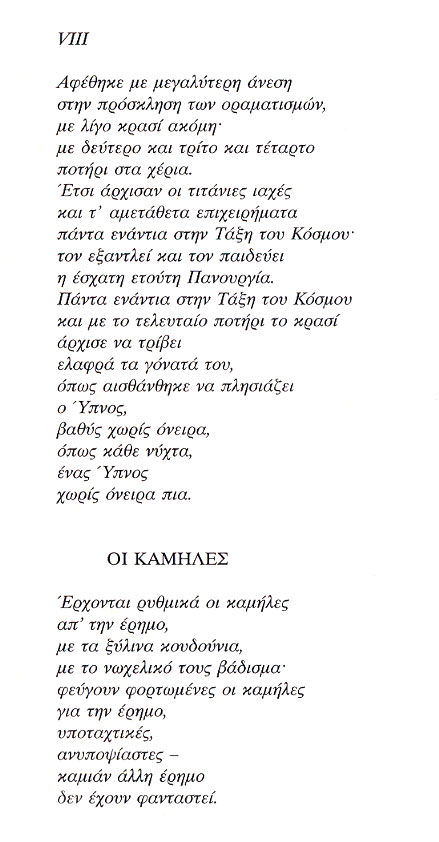 VIII

Αφέθηκε με μεγαλύτερη άνεση
στην πρόσκληση των οραματισμών,
με λίγο κρασί ακόμη·
με δεύτερο και τρίτο και τέταρτο
ποτήρι στα χέρια.
Έτσι άρχισαν οι τιτάνιες ιαχές
και τ' αμετάθετα επιχειρήματα
πάντα ενάντια στην Τάξη του Κόσμου·
τον εξαντλεί και τον παιδεύει
η έσχατη ετούτη Πανουργία.
Πάντα ενάντια στην Τάξη του Κόσμου
και με το τελευταίο ποτήρι το κρασί
άρχισε να τρίβει
ελαφρά τα γόνατά του,
όπως αισθάνθηκε να πλησιάζει
ο Ύπνος,
βαθύς χωρίς όνειρα,
όπως κάθε νύχτα,
ένας Ύπνος
χωρίς όνειρα πια.

ΟΙ ΚΑΜΗΛΕΣ

Έρχονται ρυθμικά οι καμήλες
απ' την έρημο,
με τα ξύλινα κουδούνια,
με το νωχελικό τους βάδισμα·
φεύγουν φορτωμένες οι καμήλες
για την έρημο,
υποταχτικές,
ανυποψίαστες –
καμιάν άλλη έρημο
δεν έχουν φανταστεί.